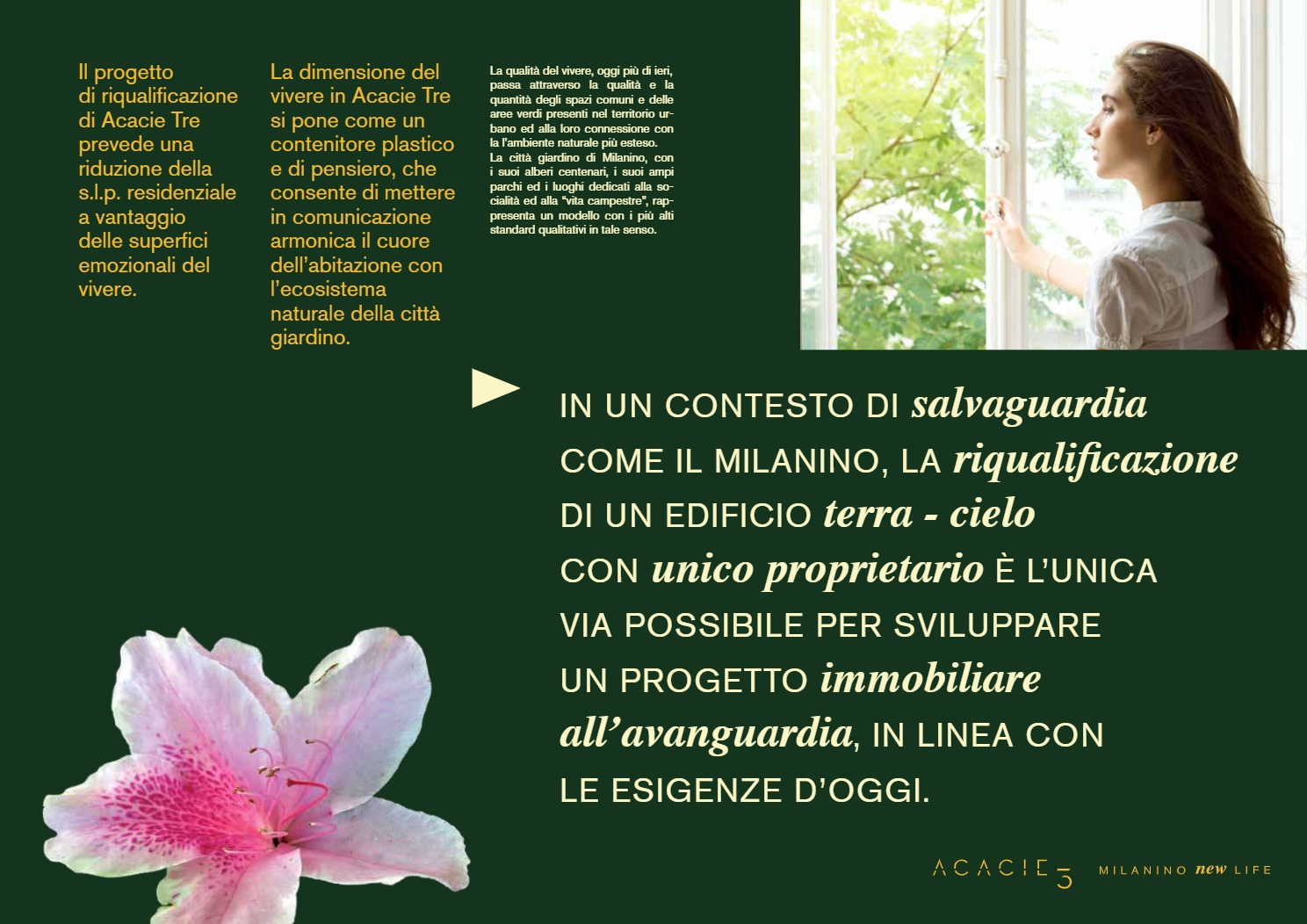 Il progetto di riqualificazione di Acacie Tre prevede una riduzione della s.l.p. residenziale a vantaggio delle superfici emozionali del vivere.

La dimensione del vivere in Acacie Tre si pone come un contenitore plastico e di pensiero, che consente di mettere in comunicazione armonica il cuore dell'abitazione con l'ecosistema naturale della città giardino.

La qualità del vivere, oggi più di ieri, passa attraverso la qualità e la quantità degli spazi comuni e delle aree verdi presenti nel territorio urbano ed alla loro connessione con la l'ambiente naturale più esteso. La città giardino di Milanino, con i suoi alberi centenari, i suoi ampi parchi ed i luoghi dedicati alla socialità ed alla "vita campestre", rappresenta un modello con i più alti standard qualitativi in tale senso.

IN UN CONTESTO DI salvaguardia COME IL MILANINO, LA riqualificazione DI UN EDIFICIO terra - cielo CON unico proprietario È L'UNICA VIA POSSIBILE PER SVILUPPARE UN PROGETTO immobiliare all'avanguardia, IN LINEA CON LE ESIGENZE D'OGGI.

ACACIE 3 MILANINO new LIFE